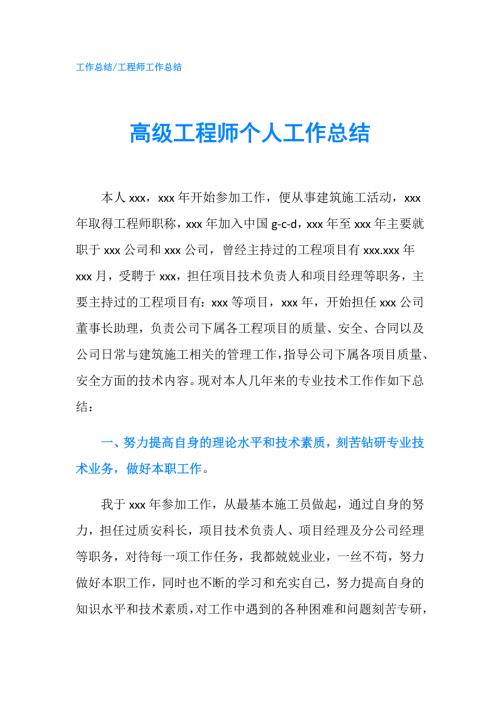 工作总结/工程师工作总结

高级工程师个人工作总结

本人 xxx，xxx 年开始参加工作，便从事建筑施工活动，xxx 年取得工程师职称，xxx 年加入中国 g-c-d，xxx 年至 xxx 年主要就职于 xxx 公司和 xxx 公司，曾经主持过的工程项目有 xxx.xxx 年 xxx 月，受聘于 xxx，担任项目技术负责人和项目经理等职务，主要主持过的工程项目有：xxx 等项目，xxx 年，开始担任 xxx 公司董事长助理，负责公司下属各工程项目的质量、安全、合同以及公司日常与建筑施工相关的管理工作，指导公司下属各项目质量、安全方面的技术内容。现对本人几年来的专业技术工作作如下总结：

一、努力提高自身的理论水平和技术素质，刻苦钻研专业技术业务，做好本职工作。

我于 xxx 年参加工作，从最基本施工员做起，通过自身的努力，担任过质安科长，项目技术负责人、项目经理及分公司经理等职务，对待每一项工作任务，我都兢兢业业，一丝不苟，努力做好本职工作，同时也不断的学习和充实自己，努力提高自身的知识水平和技术素质，对工作中遇到的各种困难和问题刻苦专研，